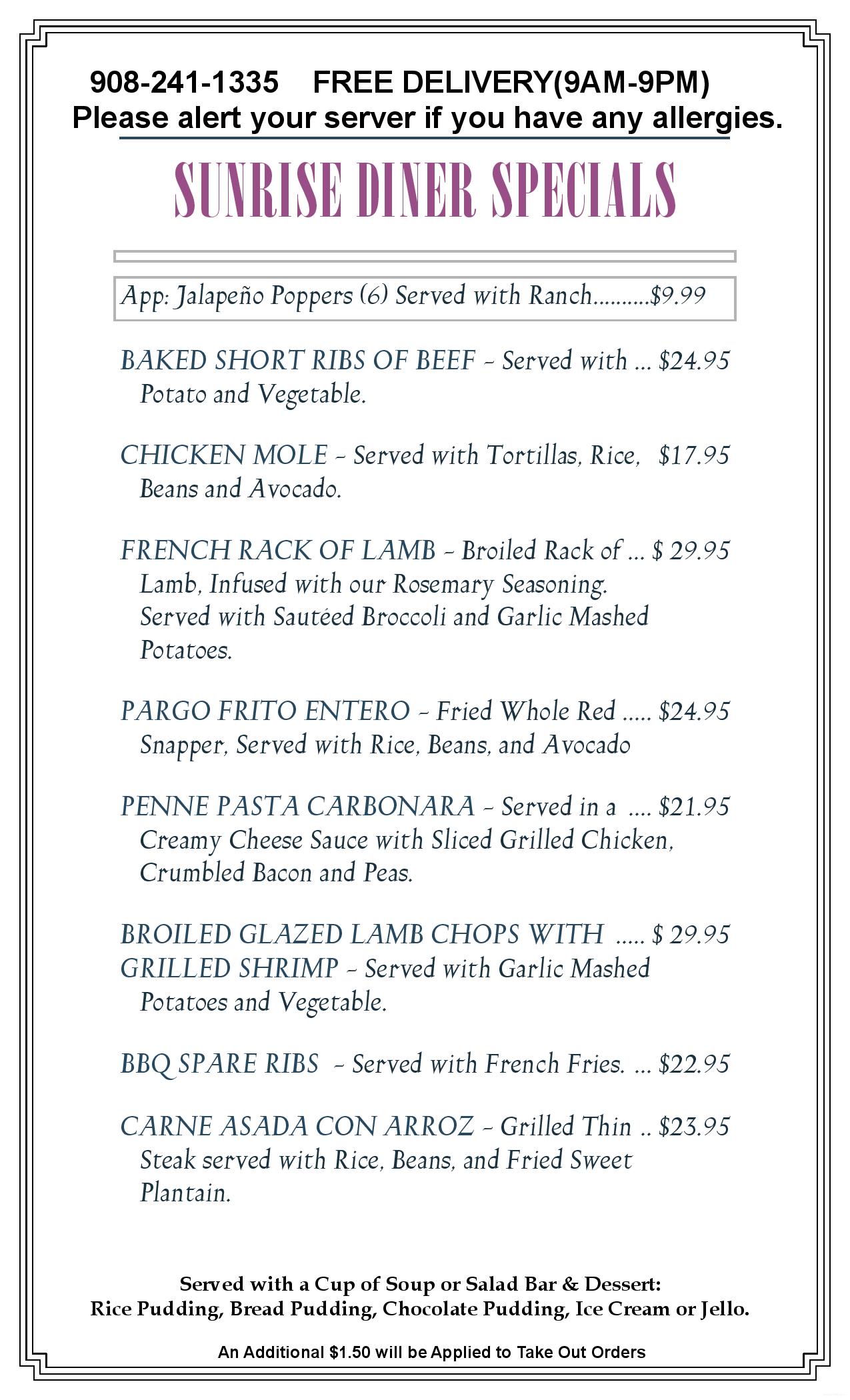 908-241-1335 FREE DELIVERY(9AM-9PM)
Please alert your server if you have any allergies.

SUNRISE DINER SPECIALS

App: Jalapeño Poppers (6) Served with Ranch..........$9.99

BAKED SHORT RIBS OF BEEF - Served with ... $24.95 Potato and Vegetable.

CHICKEN MOLE - Served with Tortillas, Rice, $17.95 Beans and Avocado.

FRENCH RACK OF LAMB - Broiled Rack of ... $ 29.95 Lamb, Infused with our Rosemary Seasoning. Served with Sautéed Broccoli and Garlic Mashed Potatoes.

PARGO FRITO ENTERO - Fried Whole Red ..... $24.95 Snapper, Served with Rice, Beans, and Avocado

PENNE PASTA CARBONARA - Served in a .... $21.95 Creamy Cheese Sauce with Sliced Grilled Chicken, Crumbled Bacon and Peas.

BROILED GLAZED LAMB CHOPS WITH ..... $ 29.95 GRILLED SHRIMP - Served with Garlic Mashed Potatoes and Vegetable.

BBQ SPARE RIBS - Served with French Fries. ... $22.95

CARNE ASADA CON ARROZ - Grilled Thin .. $23.95 Steak served with Rice, Beans, and Fried Sweet Plantain.

Served with a Cup of Soup or Salad Bar & Dessert:
Rice Pudding, Bread Pudding, Chocolate Pudding, Ice Cream or Jello.

An Additional $1.50 will be Applied to Take Out Orders